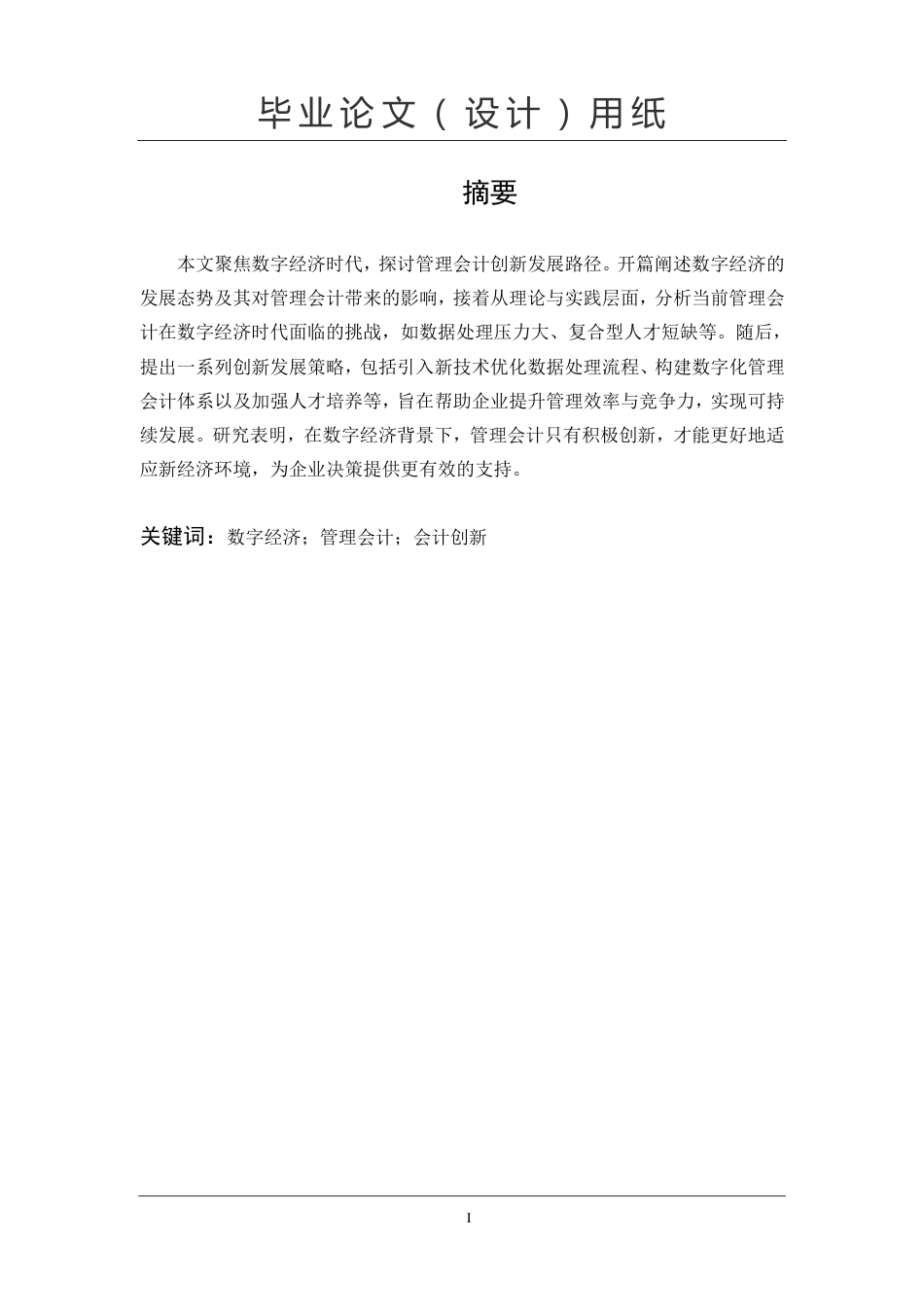 毕业论文（设计）用纸

摘要

本文聚焦数字经济时代，探讨管理会计创新发展路径。开篇阐述数字经济的发展态势及其对管理会计带来的影响，接着从理论与实践层面，分析当前管理会计在数字经济时代面临的挑战，如数据处理压力大、复合型人才短缺等。随后，提出一系列创新发展策略，包括引入新技术优化数据处理流程、构建数字化管理会计体系以及加强人才培养等，旨在帮助企业提升管理效率与竞争力，实现可持续发展。研究表明，在数字经济背景下，管理会计只有积极创新，才能更好地适应新经济环境，为企业决策提供更有效的支持。

关键词：数字经济；管理会计；会计创新

I